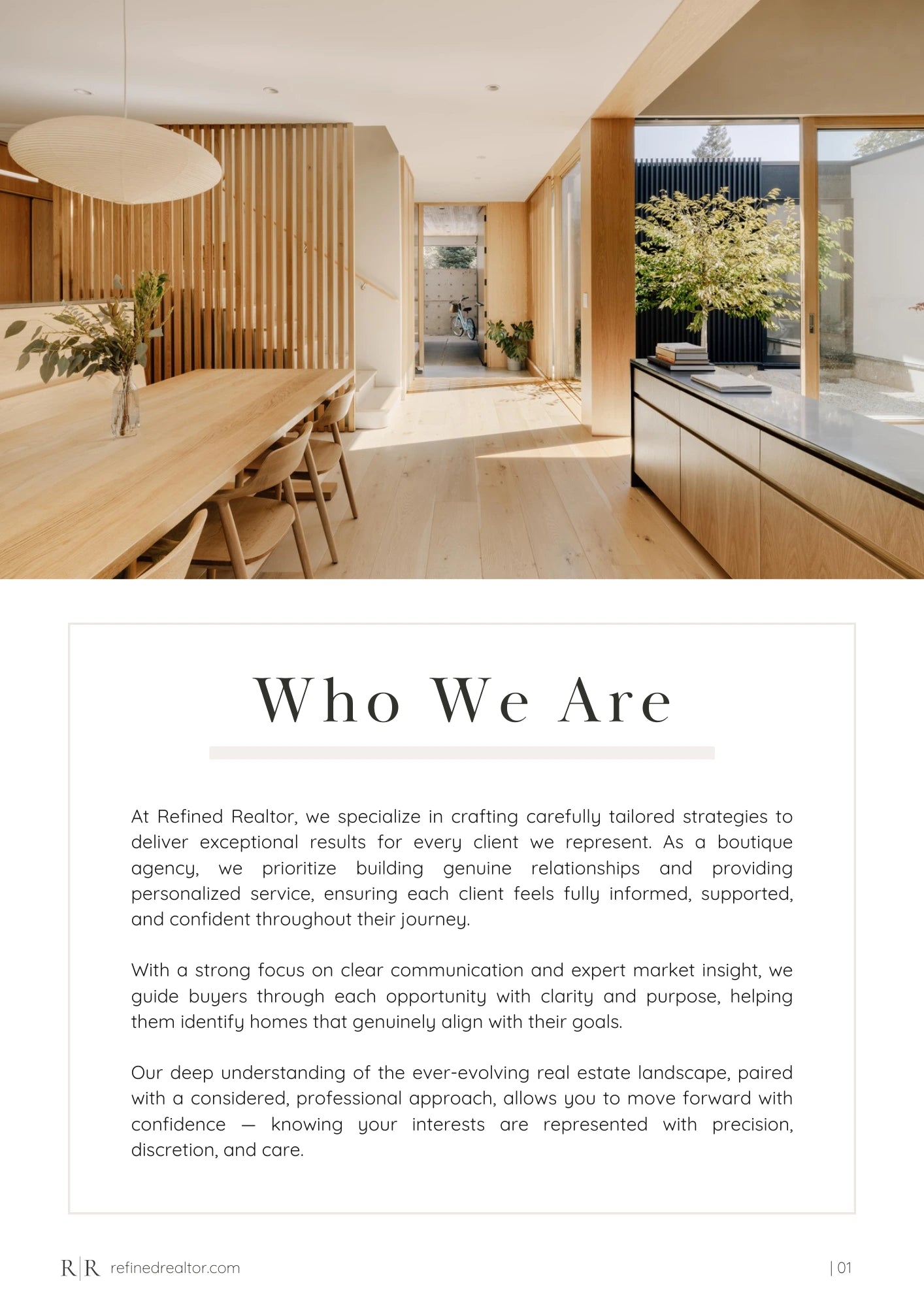 Who We Are

At Refined Realtor, we specialize in crafting carefully tailored strategies to deliver exceptional results for every client we represent. As a boutique agency, we prioritize building genuine relationships and providing personalized service, ensuring each client feels fully informed, supported, and confident throughout their journey.

With a strong focus on clear communication and expert market insight, we guide buyers through each opportunity with clarity and purpose, helping them identify homes that genuinely align with their goals.

Our deep understanding of the ever-evolving real estate landscape, paired with a considered, professional approach, allows you to move forward with confidence — knowing your interests are represented with precision, discretion, and care.

R|R refinedrealtor.com

| 01